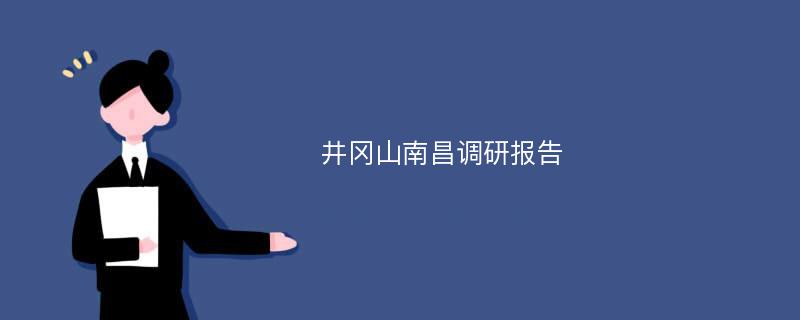 井冈山南昌调研报告